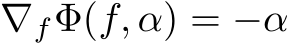 $\nabla_f \Phi(f, \alpha) = -\alpha$